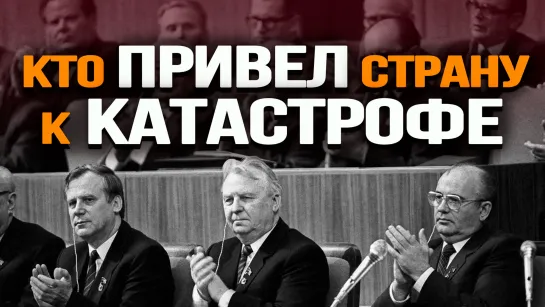 КТО ПРИВЕЛ СТРАНУ К КАТАСТРОФЕ